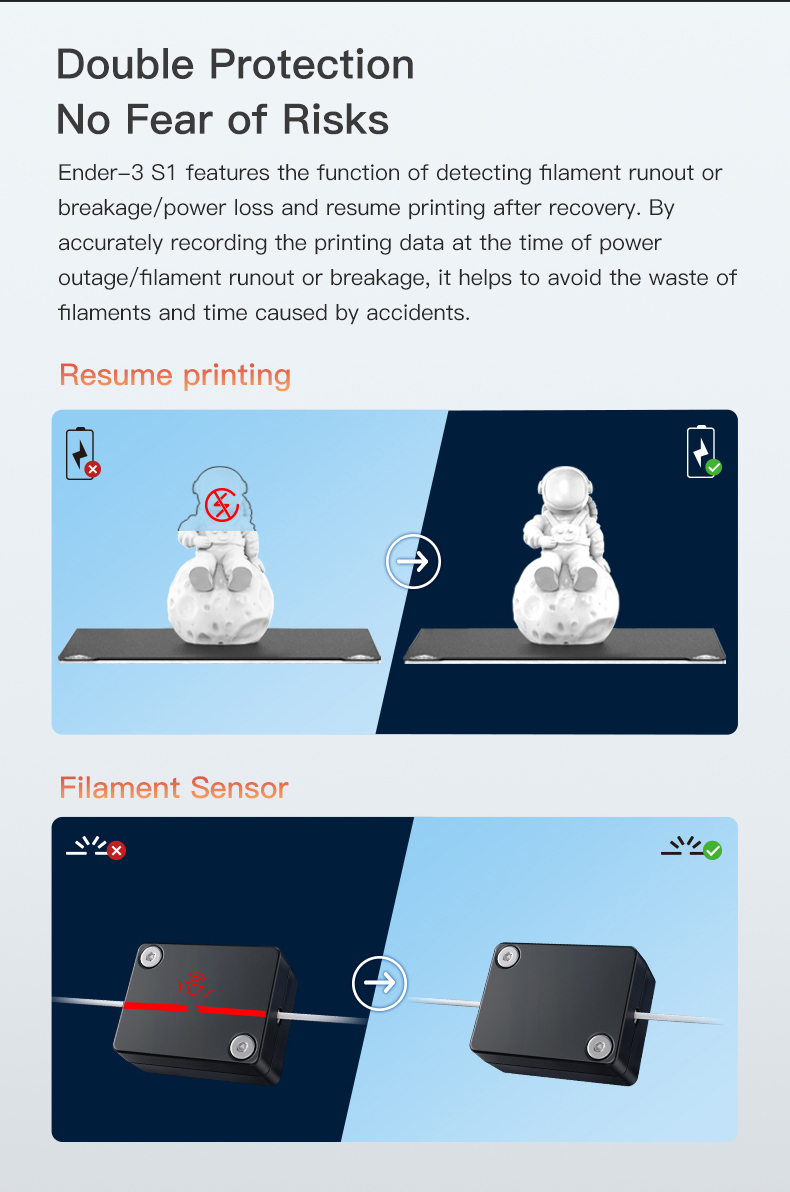 Double Protection
No Fear of Risks

Ender-3 S1 features the function of detecting filament runout or breakage/power loss and resume printing after recovery. By accurately recording the printing data at the time of power outage/filament runout or breakage, it helps to avoid the waste of filaments and time caused by accidents.

Resume printing

Filament Sensor